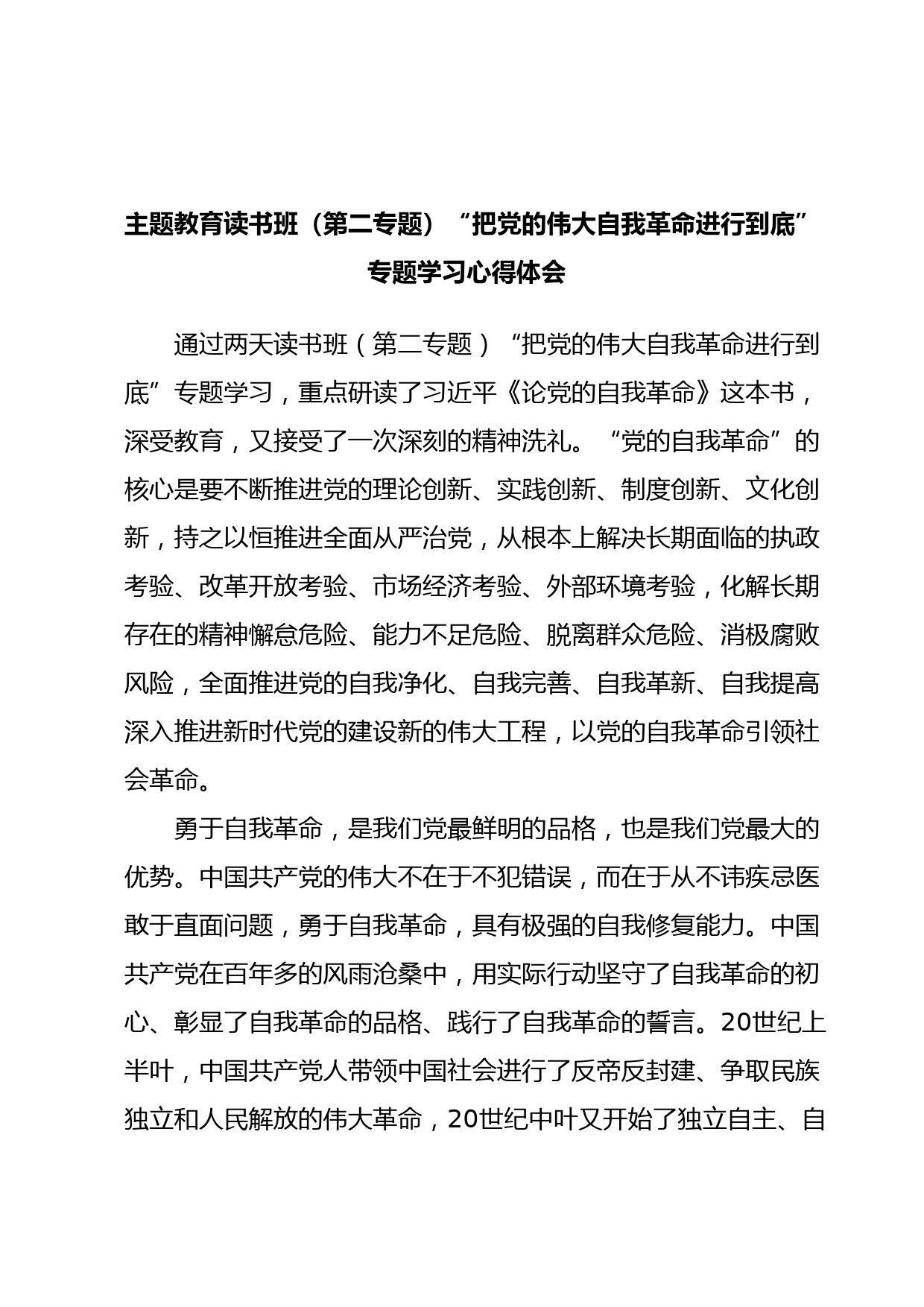 主题教育读书班（第二专题）“把党的伟大自我革命进行到底”专题学习心得体会

通过两天读书班（第二专题）“把党的伟大自我革命进行到底”专题学习，重点研读了习近平《论党的自我革命》这本书，深受教育，又接受了一次深刻的精神洗礼。“党的自我革命”的核心是要不断推进党的理论创新、实践创新、制度创新、文化创新，持之以恒推进全面从严治党，从根本上解决长期面临的执政考验、改革开放考验、市场经济考验、外部环境考验，化解长期存在的精神懈怠危险、能力不足危险、脱离群众危险、消极腐败风险，全面推进党的自我净化、自我完善、自我革新、自我提高深入推进新时代党的建设新的伟大工程，以党的自我革命引领社会革命。

勇于自我革命，是我们党最鲜明的品格，也是我们党最大的优势。中国共产党的伟大不在于不犯错误，而在于从不讳疾忌医敢于直面问题，勇于自我革命，具有极强的自我修复能力。中国共产党在百年多的风雨沧桑中，用实际行动坚守了自我革命的初心、彰显了自我革命的品格、践行了自我革命的誓言。20世纪上半叶，中国共产党人带领中国社会进行了反帝反封建、争取民族独立和人民解放的伟大革命，20世纪中叶又开始了独立自主、自